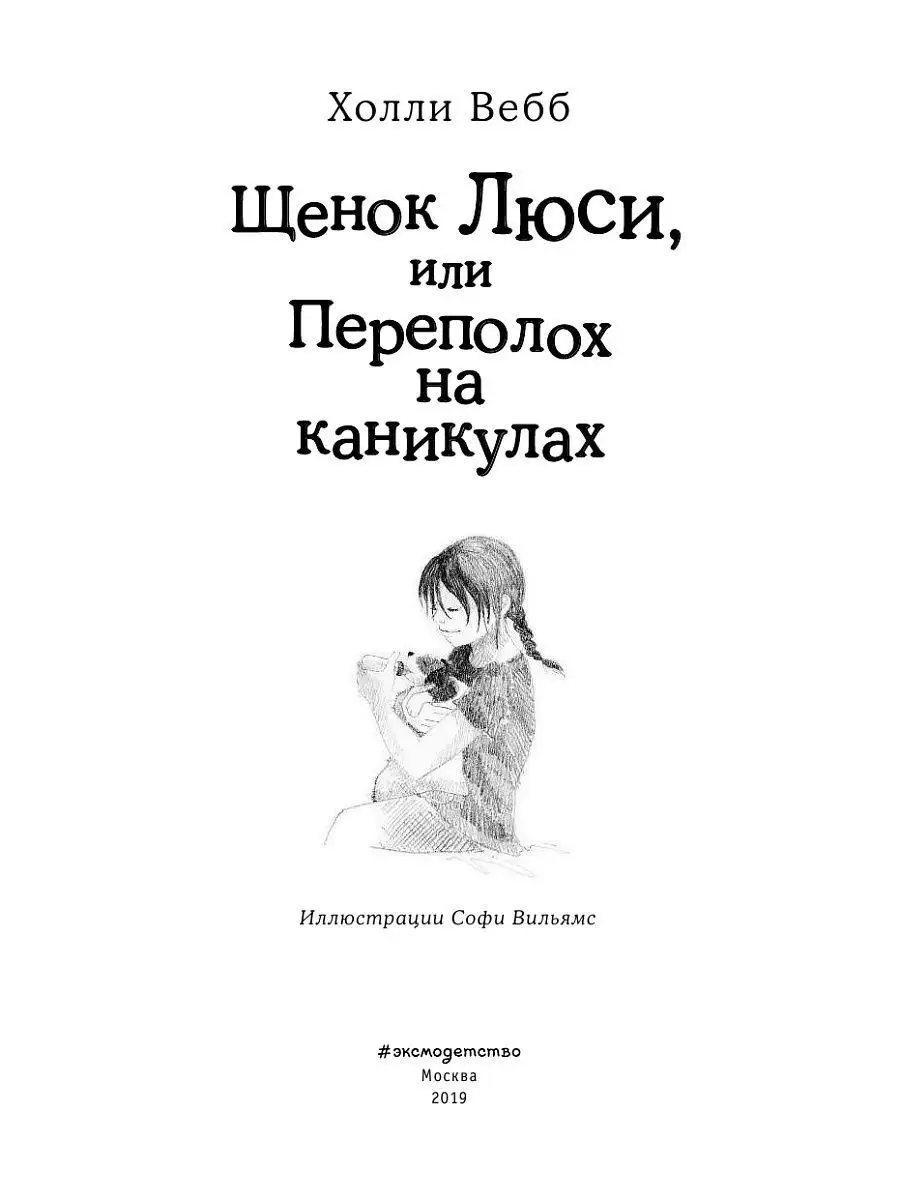 Холли Вебб

Щенок Люси, или Переполох на каникулах

Иллюстрации Софи Вильямс

#эксмодетство
Москва
2019